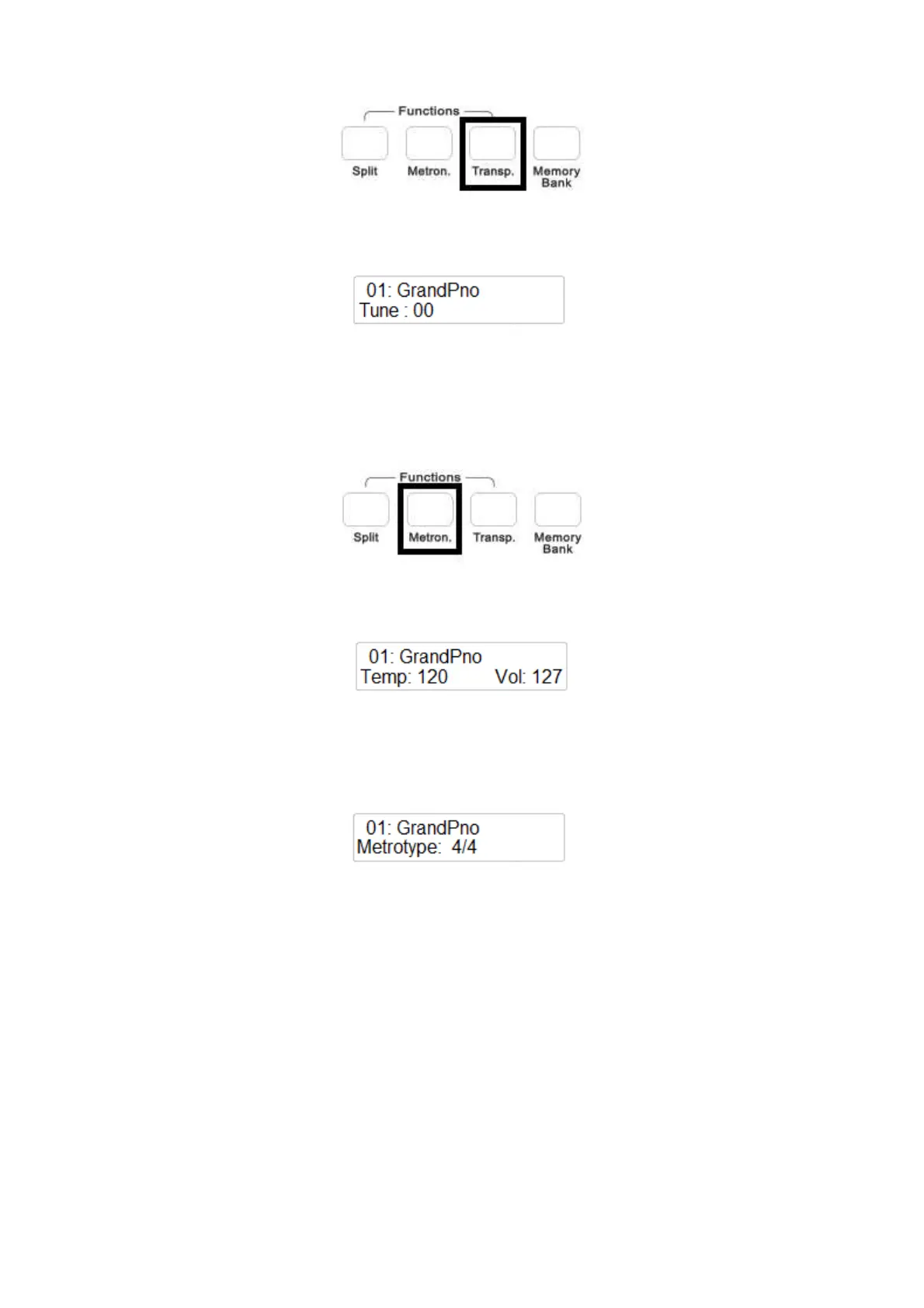 Functions

Split

Metron.

Transp.

Memory
Bank

01: GrandPno
Tune : 00

Functions

Split

Metron.

Transp.

Memory
Bank

01: GrandPno
Temp: 120 Vol: 127

01: GrandPno
Metrotype: 4/4